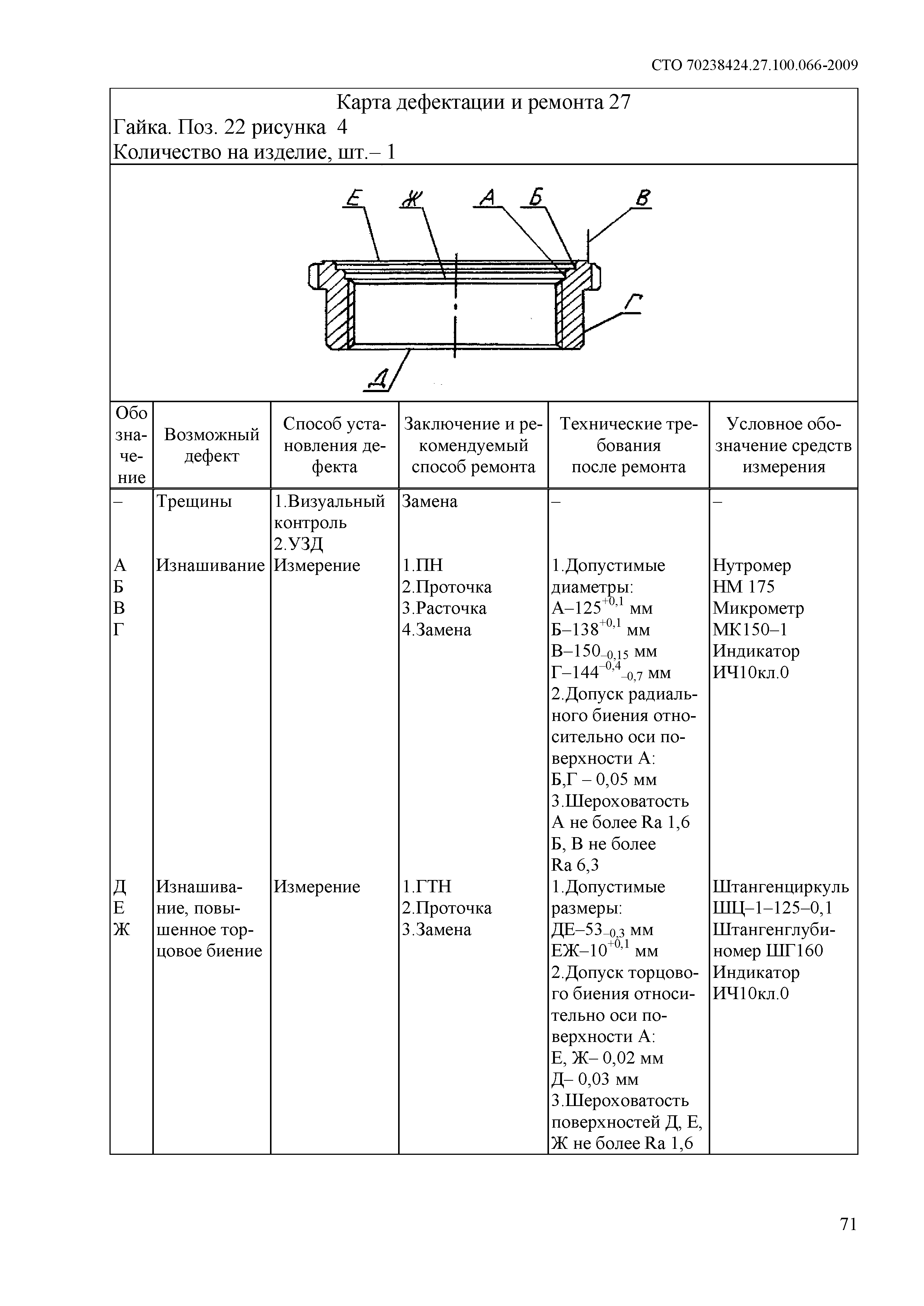 СТО 70238424.27.100.066-2009

Карта дефектации и ремонта 27
Гайка. Поз. 22 рисунка 4
Количество на изделие, шт.– 1

Е Ж А Б В Г Д

| Обозначение | Возможный дефект | Способ установления дефекта | Заключение и рекомендуемый способ ремонта | Технические требования после ремонта | Условное обозначение средств измерения |
|---|---|---|---|---|---|
| – | Трещины | 1.Визуальный контроль 2.УЗД | Замена | – | – |
| А Б В Г | Изнашивание | Измерение | 1.ПН 2.Проточка 3.Расточка 4.Замена | 1.Допустимые диаметры: А–$125^{+0,1}$ мм Б–$138^{+0,1}$ мм В–$150_{-0,15}$ мм Г–$144^{-0,4}_{-0,7}$ мм 2.Допуск радиального биения относительно оси поверхности А: Б,Г – 0,05 мм 3.Шероховатость А не более Ra 1,6 Б, В не более Ra 6,3 | Нутромер НМ 175 Микрометр МК150–1 Индикатор ИЧ10кл.0 |
| Д Е Ж | Изнашивание, повышенное торцовое биение | Измерение | 1.ГТН 2.Проточка 3.Замена | 1.Допустимые размеры: ДЕ–$53_{-0,3}$ мм ЕЖ–$10^{+0,1}$ мм 2.Допуск торцового биения относительно оси поверхности А: Е, Ж– 0,02 мм Д– 0,03 мм 3.Шероховатость поверхностей Д, Е, Ж не более Ra 1,6 | Штангенциркуль ШЦ–1–125–0,1 Штангенглубиномер ШГ160 Индикатор ИЧ10кл.0 |

71